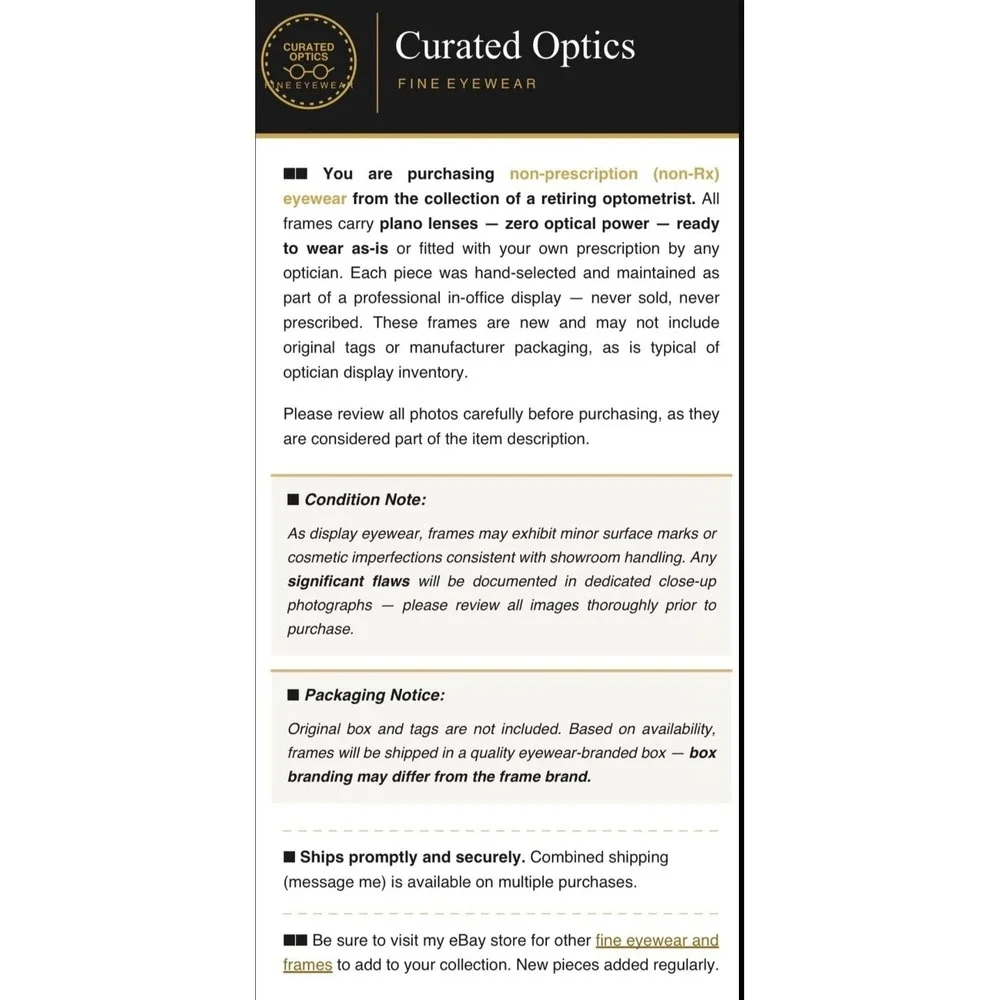 CURATED OPTICS
FINE EYEWEAR

Curated Optics
FINE EYEWEAR

■■ You are purchasing non-prescription (non-Rx) eyewear from the collection of a retiring optometrist. All frames carry plano lenses — zero optical power — ready to wear as-is or fitted with your own prescription by any optician. Each piece was hand-selected and maintained as part of a professional in-office display — never sold, never prescribed. These frames are new and may not include original tags or manufacturer packaging, as is typical of optician display inventory.

Please review all photos carefully before purchasing, as they are considered part of the item description.

■ Condition Note:

As display eyewear, frames may exhibit minor surface marks or cosmetic imperfections consistent with showroom handling. Any significant flaws will be documented in dedicated close-up photographs — please review all images thoroughly prior to purchase.

■ Packaging Notice:

Original box and tags are not included. Based on availability, frames will be shipped in a quality eyewear-branded box — box branding may differ from the frame brand.

■ Ships promptly and securely. Combined shipping (message me) is available on multiple purchases.

■■ Be sure to visit my eBay store for other fine eyewear and frames to add to your collection. New pieces added regularly.